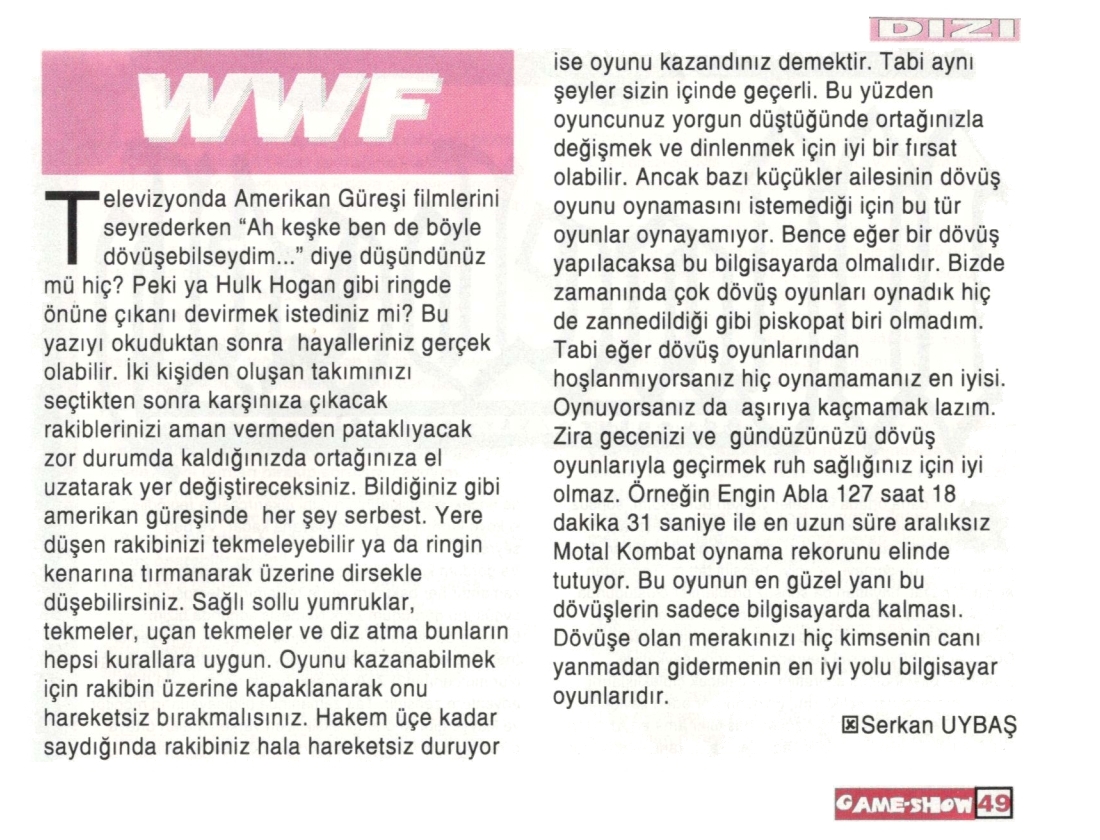 DIZI

WWF

Televizyonda Amerikan Güreşi filmlerini seyrederken "Ah keşke ben de böyle dövüşebilseydim..." diye düşündünüz mü hiç? Peki ya Hulk Hogan gibi ringde önüne çıkanı devirmek istediniz mi? Bu yazıyı okuduktan sonra hayalleriniz gerçek olabilir. İki kişiden oluşan takımınızı seçtikten sonra karşınıza çıkacak rakiblerinizi aman vermeden pataklıyacak zor durumda kaldığınızda ortağınıza el uzatarak yer değiştireceksiniz. Bildiğiniz gibi amerikan güreşinde her şey serbest. Yere düşen rakibinizi tekmeleyebilir ya da ringin kenarına tırmanarak üzerine dirsekle düşebilirsiniz. Sağlı sollu yumruklar, tekmeler, uçan tekmeler ve diz atma bunların hepsi kurallara uygun. Oyunu kazanabilmek için rakibin üzerine kapaklanarak onu hareketsiz bırakmalısınız. Hakem üçe kadar saydığında rakibiniz hala hareketsiz duruyor ise oyunu kazandınız demektir. Tabi aynı şeyler sizin içinde geçerli. Bu yüzden oyuncunuz yorgun düştüğünde ortağınızla değişmek ve dinlenmek için iyi bir fırsat olabilir. Ancak bazı küçükler ailesinin dövüş oyunu oynamasını istemediği için bu tür oyunlar oynayamıyor. Bence eğer bir dövüş yapılacaksa bu bilgisayarda olmalıdır. Bizde zamanında çok dövüş oyunları oynadık hiç de zannedildiği gibi piskopat biri olmadım. Tabi eğer dövüş oyunlarından hoşlanmıyorsanız hiç oynamamanız en iyisi. Oynuyorsanız da aşırıya kaçmamak lazım. Zira gecenizi ve gündüzünüzü dövüş oyunlarıyla geçirmek ruh sağlığınız için iyi olmaz. Örneğin Engin Abla 127 saat 18 dakika 31 saniye ile en uzun süre aralıksız Motal Kombat oynama rekorunu elinde tutuyor. Bu oyunun en güzel yanı bu dövüşlerin sadece bilgisayarda kalması. Dövüşe olan merakınızı hiç kimsenin canı yanmadan gidermenin en iyi yolu bilgisayar oyunlarıdır.

Serkan UYBAŞ

GAME-SHOW 49